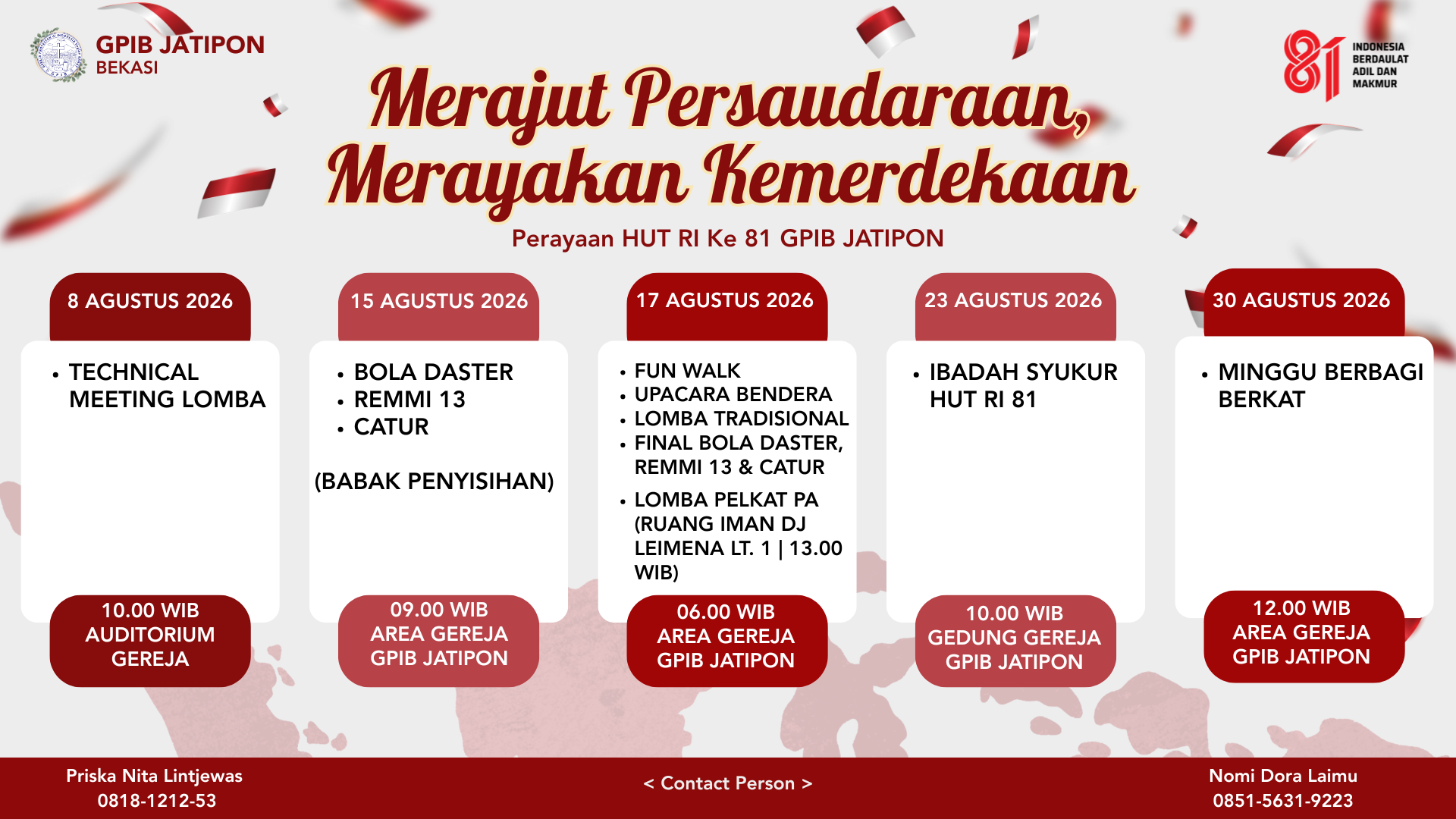 GPIB JATIPON
BEKASI

81 INDONESIA BERDAULAT ADIL DAN MAKMUR

Merajut Persaudaraan,
Merayakan Kemerdekaan

Perayaan HUT RI Ke 81 GPIB JATIPON

8 AGUSTUS 2026

• TECHNICAL MEETING LOMBA

10.00 WIB
AUDITORIUM GEREJA

15 AGUSTUS 2026

• BOLA DASTER
• REMMI 13
• CATUR

(BABAK PENYISIHAN)

09.00 WIB
AREA GEREJA GPIB JATIPON

17 AGUSTUS 2026

• FUN WALK
• UPACARA BENDERA
• LOMBA TRADISIONAL
• FINAL BOLA DASTER, REMMI 13 & CATUR
• LOMBA PELKAT PA (RUANG IMAN DJ LEIMENA LT. 1 | 13.00 WIB)

06.00 WIB
AREA GEREJA GPIB JATIPON

23 AGUSTUS 2026

• IBADAH SYUKUR HUT RI 81

10.00 WIB
GEDUNG GEREJA GPIB JATIPON

30 AGUSTUS 2026

• MINGGU BERBAGI BERKAT

12.00 WIB
AREA GEREJA GPIB JATIPON

Priska Nita Lintjewas
0818-1212-53

< Contact Person >

Nomi Dora Laimu
0851-5631-9223